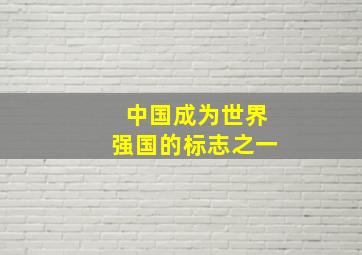 中国成为世界
强国的标志之一